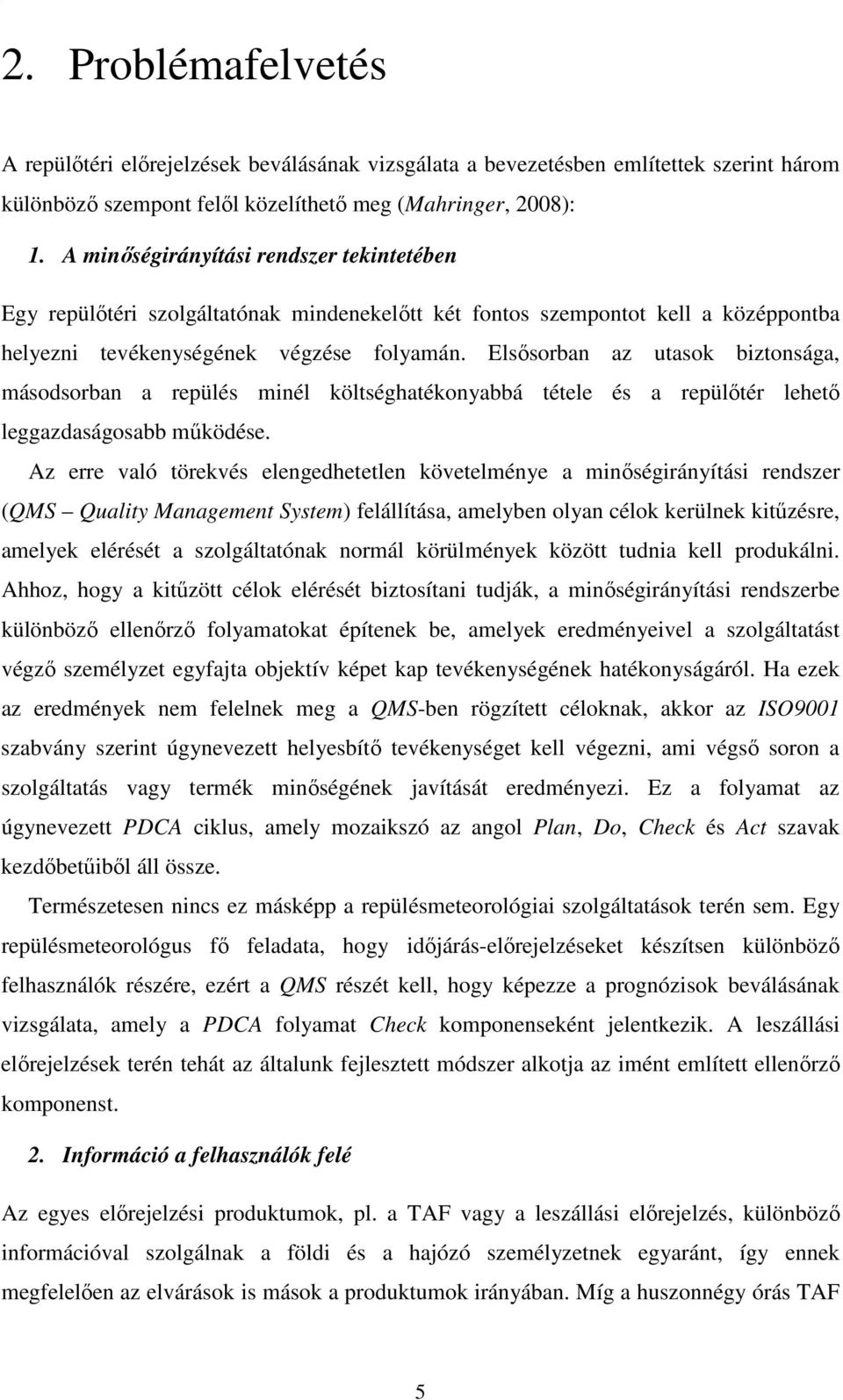 2. Problémafelvetés

A repülőtéri előrejelzések beválásának vizsgálata a bevezetésben említettek szerint három különböző szempont felől közelíthető meg (Mahringer, 2008):

1. A minőségirányítási rendszer tekintetében

Egy repülőtéri szolgáltatónak mindenekelőtt két fontos szempontot kell a középpontba helyezni tevékenységének végzése folyamán. Elsősorban az utasok biztonsága, másodsorban a repülés minél költséghatékonyabbá tétele és a repülőtér lehető leggazdaságosabb működése.

Az erre való törekvés elengedhetetlen követelménye a minőségirányítási rendszer (QMS – Quality Management System) felállítása, amelyben olyan célok kerülnek kitűzésre, amelyek elérését a szolgáltatónak normál körülmények között tudnia kell produkálni. Ahhoz, hogy a kitűzött célok elérését biztosítani tudják, a minőségirányítási rendszerbe különböző ellenőrző folyamatokat építenek be, amelyek eredményeivel a szolgáltatást végző személyzet egyfajta objektív képet kap tevékenységének hatékonyságáról. Ha ezek az eredmények nem felelnek meg a QMS-ben rögzített céloknak, akkor az ISO9001 szabvány szerint úgynevezett helyesbítő tevékenységet kell végezni, ami végső soron a szolgáltatás vagy termék minőségének javítását eredményezi. Ez a folyamat az úgynevezett PDCA ciklus, amely mozaikszó az angol Plan, Do, Check és Act szavak kezdőbetűiből áll össze.

Természetesen nincs ez másképp a repülésmeteorológiai szolgáltatások terén sem. Egy repülésmeteorológus fő feladata, hogy időjárás-előrejelzéseket készítsen különböző felhasználók részére, ezért a QMS részét kell, hogy képezze a prognózisok beválásának vizsgálata, amely a PDCA folyamat Check komponenseként jelentkezik. A leszállási előrejelzések terén tehát az általunk fejlesztett módszer alkotja az imént említett ellenőrző komponenst.

2. Információ a felhasználók felé

Az egyes előrejelzési produktumok, pl. a TAF vagy a leszállási előrejelzés, különböző információval szolgálnak a földi és a hajózó személyzetnek egyaránt, így ennek megfelelően az elvárások is mások a produktumok irányában. Míg a huszonnégy órás TAF

5